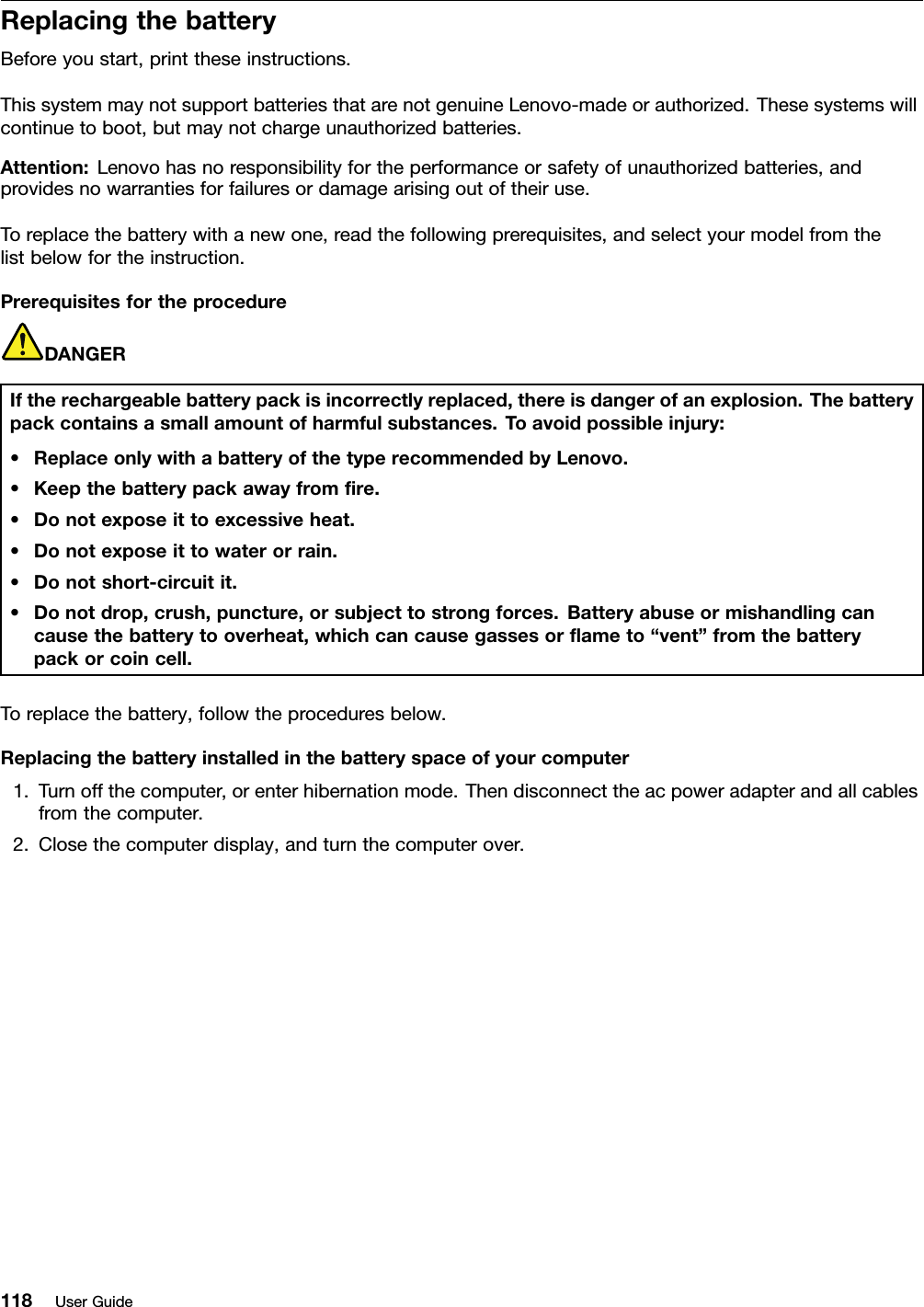 Replacing the battery

Before you start, print these instructions.

This system may not support batteries that are not genuine Lenovo-made or authorized. These systems will continue to boot, but may not charge unauthorized batteries.

Attention: Lenovo has no responsibility for the performance or safety of unauthorized batteries, and provides no warranties for failures or damage arising out of their use.

To replace the battery with a new one, read the following prerequisites, and select your model from the list below for the instruction.

Prerequisites for the procedure

DANGER

If the rechargeable battery pack is incorrectly replaced, there is danger of an explosion. The battery pack contains a small amount of harmful substances. To avoid possible injury:

• Replace only with a battery of the type recommended by Lenovo.
• Keep the battery pack away from fire.
• Do not expose it to excessive heat.
• Do not expose it to water or rain.
• Do not short-circuit it.
• Do not drop, crush, puncture, or subject to strong forces. Battery abuse or mishandling can cause the battery to overheat, which can cause gasses or flame to “vent” from the battery pack or coin cell.

To replace the battery, follow the procedures below.

Replacing the battery installed in the battery space of your computer

1. Turn off the computer, or enter hibernation mode. Then disconnect the ac power adapter and all cables from the computer.
2. Close the computer display, and turn the computer over.

118 User Guide